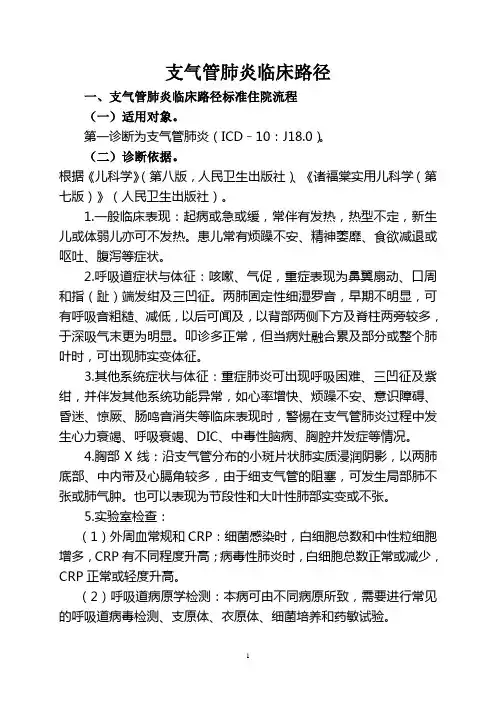 支气管肺炎临床路径

一、支气管肺炎临床路径标准住院流程

（一）适用对象。

第一诊断为支气管肺炎（ICD－10：J18.0）。

（二）诊断依据。

根据《儿科学》（第八版，人民卫生出版社）、《诸福棠实用儿科学（第七版）》（人民卫生出版社）。

1.一般临床表现：起病或急或缓，常伴有发热，热型不定，新生儿或体弱儿亦可不发热。患儿常有烦躁不安、精神萎靡、食欲减退或呕吐、腹泻等症状。

2.呼吸道症状与体征：咳嗽、气促，重症表现为鼻翼扇动、口周和指（趾）端发绀及三凹征。两肺固定性细湿罗音，早期不明显，可有呼吸音粗糙、减低，以后可闻及，以背部两侧下方及脊柱两旁较多，于深吸气末更为明显。叩诊多正常，但当病灶融合累及部分或整个肺叶时，可出现肺实变体征。

3.其他系统症状与体征：重症肺炎可出现呼吸困难、三凹征及紫绀，并伴发其他系统功能异常，如心率增快、烦躁不安、意识障碍、昏迷、惊厥、肠鸣音消失等临床表现时，警惕在支气管肺炎过程中发生心力衰竭、呼吸衰竭、DIC、中毒性脑病、胸腔并发症等情况。

4.胸部 X 线：沿支气管分布的小斑片状肺实质浸润阴影，以两肺底部、中内带及心膈角较多，由于细支气管的阻塞，可发生局部肺不张或肺气肿。也可以表现为节段性和大叶性肺部实变或不张。

5.实验室检查：

（1）外周血常规和 CRP：细菌感染时，白细胞总数和中性粒细胞增多，CRP 有不同程度升高；病毒性肺炎时，白细胞总数正常或减少，CRP 正常或轻度升高。

（2）呼吸道病原学检测：本病可由不同病原所致，需要进行常见的呼吸道病毒检测、支原体、衣原体、细菌培养和药敏试验。

1